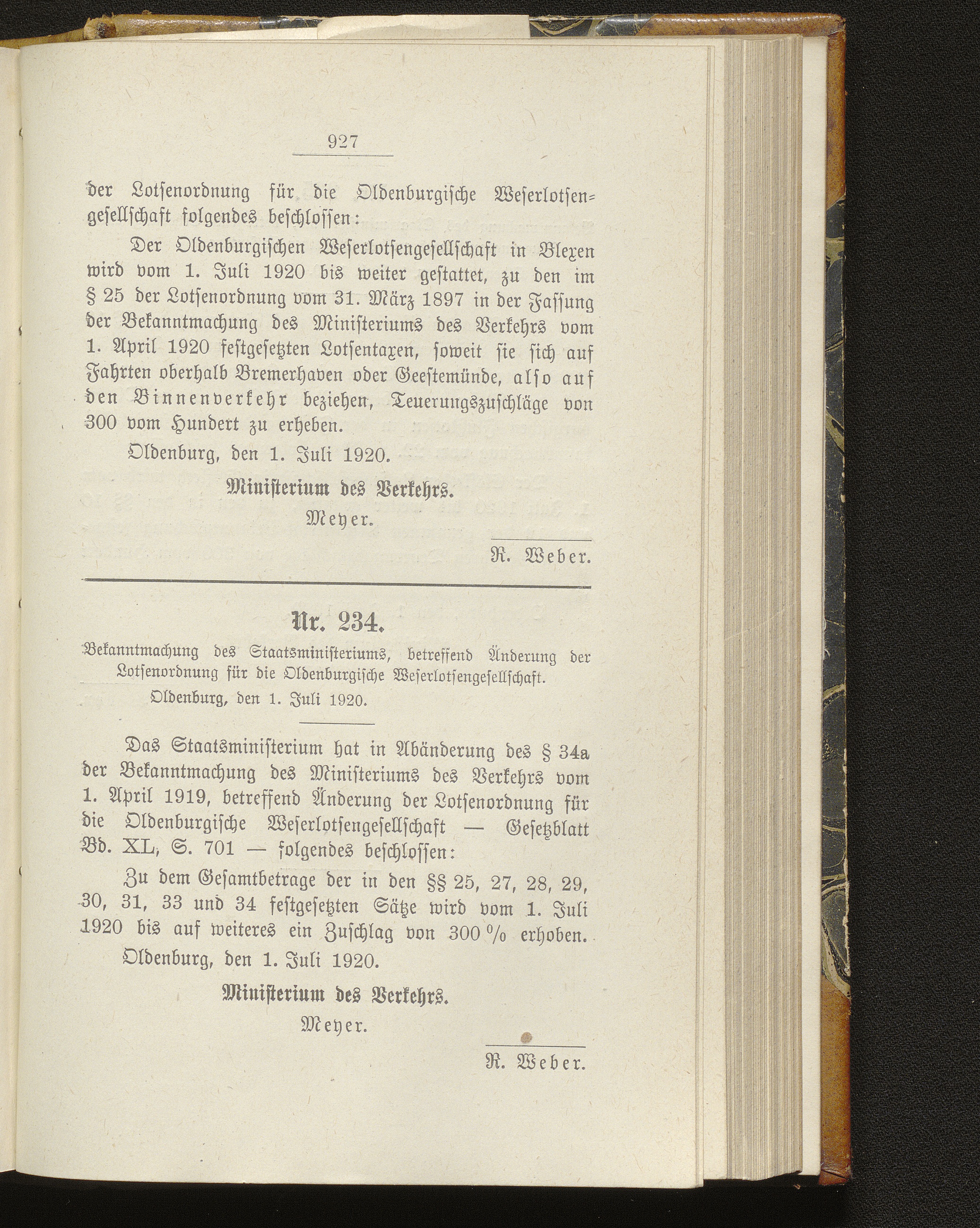 927

der Lotsenordnung für die Oldenburgische Weserlotsengesellschaft folgendes beschlossen:

Der Oldenburgischen Weserlotsengesellschaft in Blexen wird vom 1. Juli 1920 bis weiter gestattet, zu den im § 25 der Lotsenordnung vom 31. März 1897 in der Fassung der Bekanntmachung des Ministeriums des Verkehrs vom 1. April 1920 festgesetzten Lotsentaxen, soweit sie sich auf Fahrten oberhalb Bremerhaven oder Geestemünde, also auf den Binnenverkehr beziehen, Teuerungszuschläge von 300 vom Hundert zu erheben.

Oldenburg, den 1. Juli 1920.

Ministerium des Verkehrs.

Meyer.

R. Weber.

Nr. 234.

Bekanntmachung des Staatsministeriums, betreffend Änderung der Lotsenordnung für die Oldenburgische Weserlotsengesellschaft.

Oldenburg, den 1. Juli 1920.

Das Staatsministerium hat in Abänderung des § 34a der Bekanntmachung des Ministeriums des Verkehrs vom 1. April 1919, betreffend Änderung der Lotsenordnung für die Oldenburgische Weserlotsengesellschaft — Gesetzblatt Bd. XL, S. 701 — folgendes beschlossen:

Zu dem Gesamtbetrage der in den §§ 25, 27, 28, 29, 30, 31, 33 und 34 festgesetzten Sätze wird vom 1. Juli 1920 bis auf weiteres ein Zuschlag von 300 % erhoben.

Oldenburg, den 1. Juli 1920.

Ministerium des Verkehrs.

Meyer.

R. Weber.